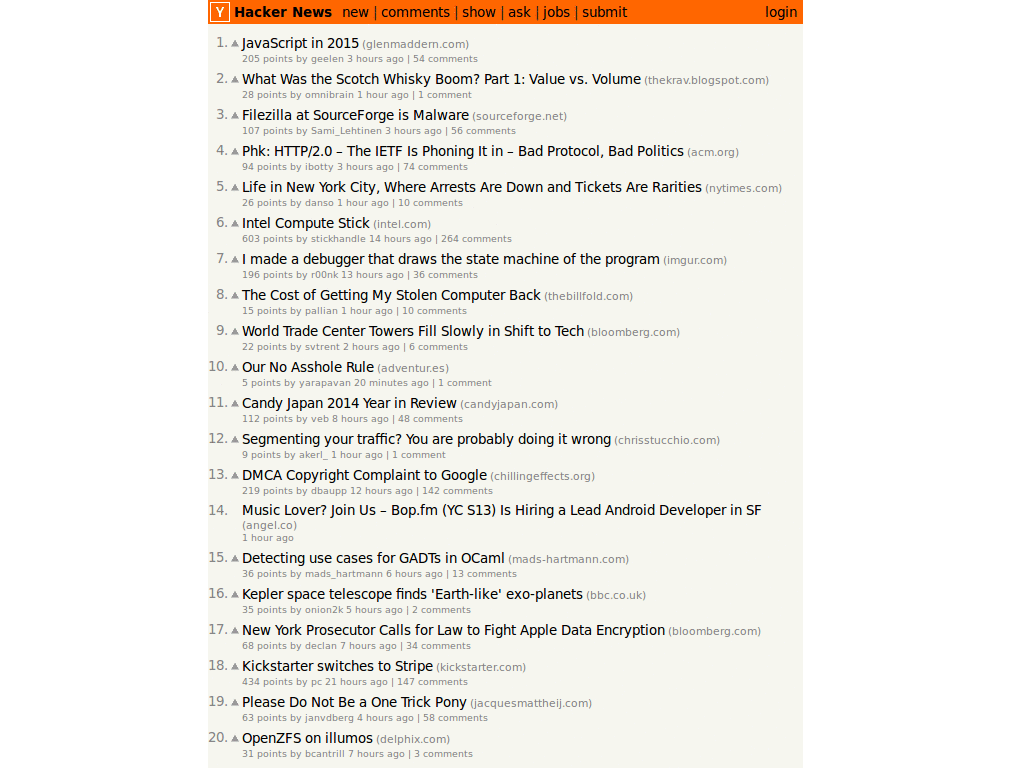 Y Hacker News new | comments | show | ask | jobs | submit login

1. JavaScript in 2015 (glenmaddern.com)
205 points by geelen 3 hours ago | 54 comments

2. What Was the Scotch Whisky Boom? Part 1: Value vs. Volume (thekrav.blogspot.com)
28 points by omnibrain 1 hour ago | 1 comment

3. Filezilla at SourceForge is Malware (sourceforge.net)
107 points by Sami_Lehtinen 3 hours ago | 56 comments

4. Phk: HTTP/2.0 – The IETF Is Phoning It in – Bad Protocol, Bad Politics (acm.org)
94 points by ibotty 3 hours ago | 74 comments

5. Life in New York City, Where Arrests Are Down and Tickets Are Rarities (nytimes.com)
26 points by danso 1 hour ago | 10 comments

6. Intel Compute Stick (intel.com)
603 points by stickhandle 14 hours ago | 264 comments

7. I made a debugger that draws the state machine of the program (imgur.com)
196 points by r00nk 13 hours ago | 36 comments

8. The Cost of Getting My Stolen Computer Back (thebillfold.com)
15 points by pallian 1 hour ago | 10 comments

9. World Trade Center Towers Fill Slowly in Shift to Tech (bloomberg.com)
22 points by svtrent 2 hours ago | 6 comments

10. Our No Asshole Rule (adventur.es)
5 points by yarapavan 20 minutes ago | 1 comment

11. Candy Japan 2014 Year in Review (candyjapan.com)
112 points by veb 8 hours ago | 48 comments

12. Segmenting your traffic? You are probably doing it wrong (chrisstucchio.com)
9 points by akerl_ 1 hour ago | 1 comment

13. DMCA Copyright Complaint to Google (chillingeffects.org)
219 points by dbaupp 12 hours ago | 142 comments

14. Music Lover? Join Us – Bop.fm (YC S13) Is Hiring a Lead Android Developer in SF (angel.co)
1 hour ago

15. Detecting use cases for GADTs in OCaml (mads-hartmann.com)
36 points by mads_hartmann 6 hours ago | 13 comments

16. Kepler space telescope finds 'Earth-like' exo-planets (bbc.co.uk)
35 points by onion2k 5 hours ago | 2 comments

17. New York Prosecutor Calls for Law to Fight Apple Data Encryption (bloomberg.com)
68 points by declan 7 hours ago | 34 comments

18. Kickstarter switches to Stripe (kickstarter.com)
434 points by pc 21 hours ago | 147 comments

19. Please Do Not Be a One Trick Pony (jacquesmattheij.com)
63 points by janvdberg 4 hours ago | 58 comments

20. OpenZFS on illumos (delphix.com)
31 points by bcantrill 7 hours ago | 3 comments